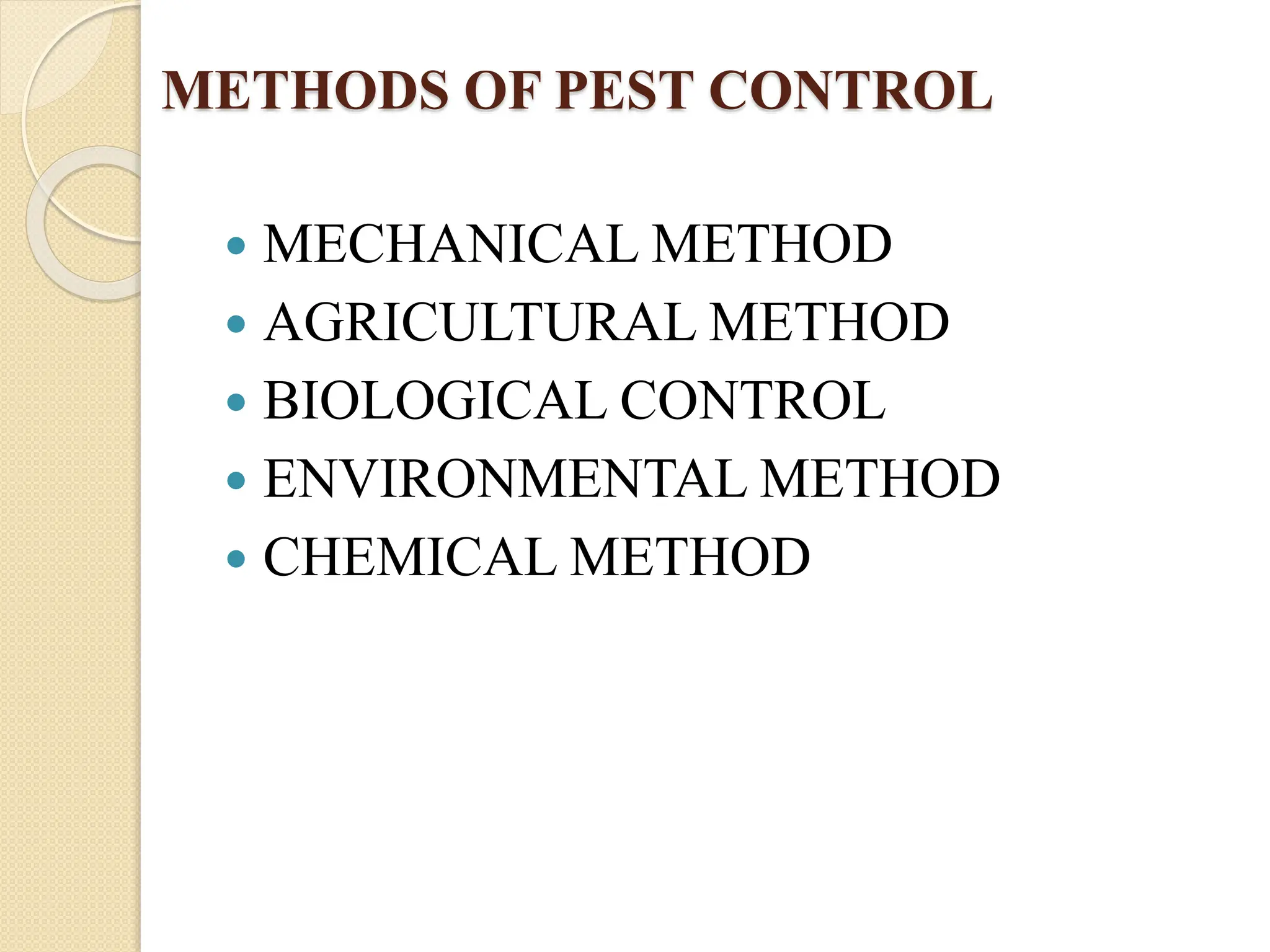 METHODS OF PEST CONTROL

- MECHANICAL METHOD
- AGRICULTURAL METHOD
- BIOLOGICAL CONTROL
- ENVIRONMENTAL METHOD
- CHEMICAL METHOD